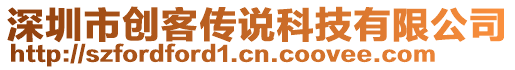 深圳市创客传说科技有限公司
http://szfordford1.cn.coovee.com